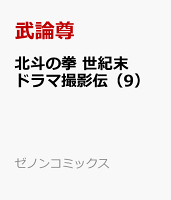 武論尊

北斗の拳 世紀末ドラマ撮影伝（9）

ゼノンコミックス